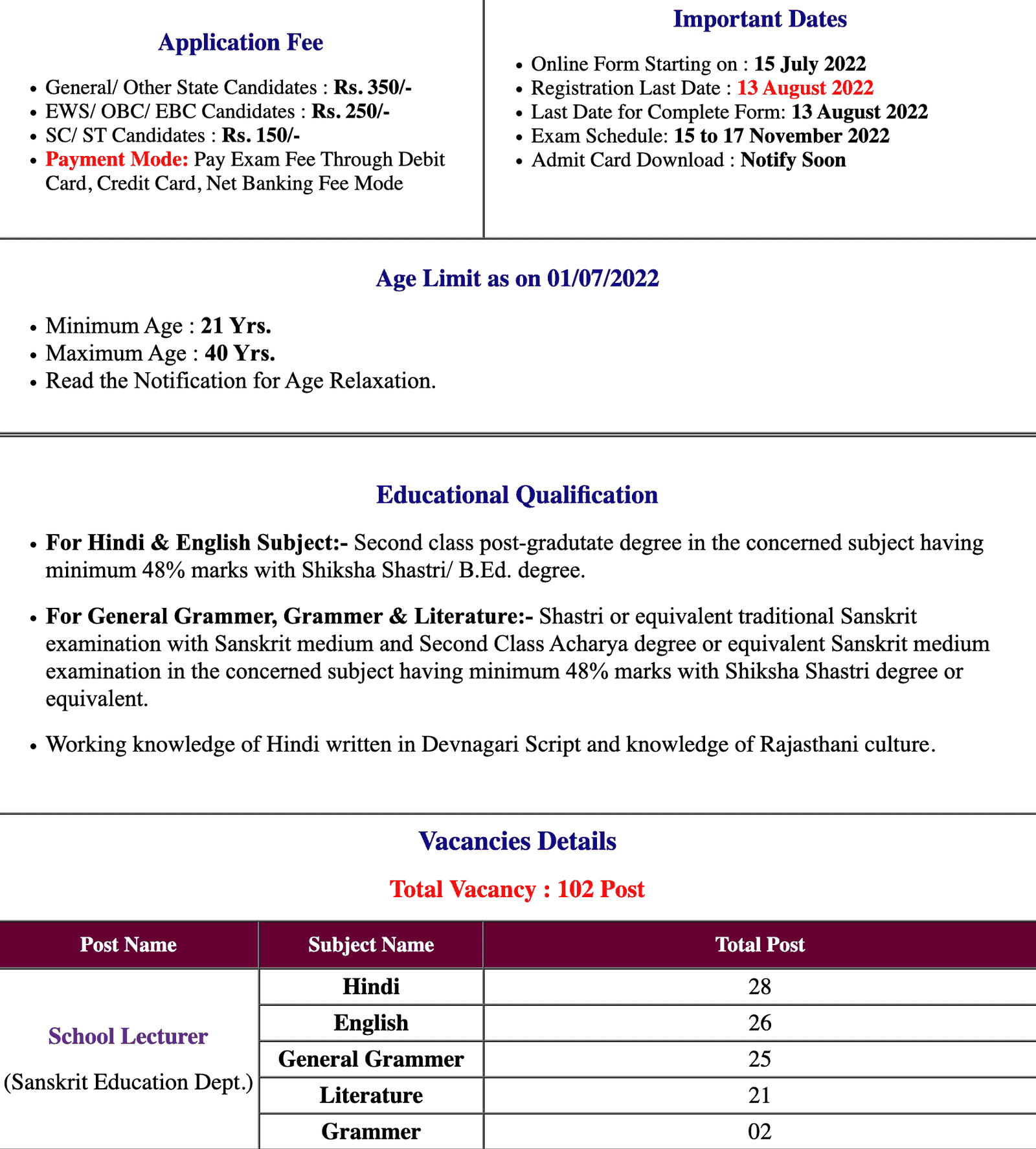 Application Fee

- General/ Other State Candidates : Rs. 350/-
- EWS/ OBC/ EBC Candidates : Rs. 250/-
- SC/ ST Candidates : Rs. 150/-
- Payment Mode: Pay Exam Fee Through Debit Card, Credit Card, Net Banking Fee Mode

Important Dates

- Online Form Starting on : 15 July 2022
- Registration Last Date : 13 August 2022
- Last Date for Complete Form: 13 August 2022
- Exam Schedule: 15 to 17 November 2022
- Admit Card Download : Notify Soon

Age Limit as on 01/07/2022

- Minimum Age : 21 Yrs.
- Maximum Age : 40 Yrs.
- Read the Notification for Age Relaxation.

Educational Qualification

- For Hindi & English Subject:- Second class post-gradutate degree in the concerned subject having minimum 48% marks with Shiksha Shastri/ B.Ed. degree.

- For General Grammer, Grammer & Literature:- Shastri or equivalent traditional Sanskrit examination with Sanskrit medium and Second Class Acharya degree or equivalent Sanskrit medium examination in the concerned subject having minimum 48% marks with Shiksha Shastri degree or equivalent.

- Working knowledge of Hindi written in Devnagari Script and knowledge of Rajasthani culture.

Vacancies Details

Total Vacancy : 102 Post

| Post Name | Subject Name | Total Post |
|---|---|---|
| School Lecturer (Sanskrit Education Dept.) | Hindi | 28 |
| | English | 26 |
| | General Grammer | 25 |
| | Literature | 21 |
| | Grammer | 02 |